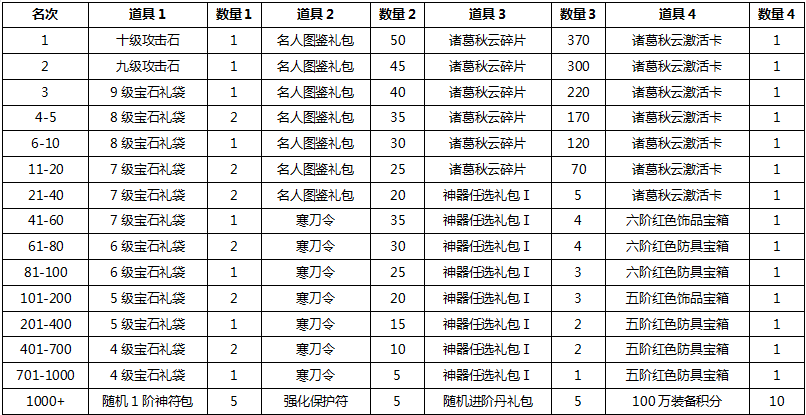 | 名次 | 道具 1 | 数量 1 | 道具 2 | 数量 2 | 道具 3 | 数量 3 | 道具 4 | 数量 4 |
|---|---|---|---|---|---|---|---|---|
| 1 | 十级攻击石 | 1 | 名人图鉴礼包 | 50 | 诸葛秋云碎片 | 370 | 诸葛秋云激活卡 | 1 |
| 2 | 九级攻击石 | 1 | 名人图鉴礼包 | 45 | 诸葛秋云碎片 | 300 | 诸葛秋云激活卡 | 1 |
| 3 | 9 级宝石礼袋 | 1 | 名人图鉴礼包 | 40 | 诸葛秋云碎片 | 220 | 诸葛秋云激活卡 | 1 |
| 4-5 | 8 级宝石礼袋 | 2 | 名人图鉴礼包 | 35 | 诸葛秋云碎片 | 170 | 诸葛秋云激活卡 | 1 |
| 6-10 | 8 级宝石礼袋 | 1 | 名人图鉴礼包 | 30 | 诸葛秋云碎片 | 120 | 诸葛秋云激活卡 | 1 |
| 11-20 | 7 级宝石礼袋 | 2 | 名人图鉴礼包 | 25 | 诸葛秋云碎片 | 70 | 诸葛秋云激活卡 | 1 |
| 21-40 | 7 级宝石礼袋 | 2 | 名人图鉴礼包 | 20 | 神器任选礼包 I | 5 | 诸葛秋云激活卡 | 1 |
| 41-60 | 7 级宝石礼袋 | 1 | 寒刀令 | 35 | 神器任选礼包 I | 4 | 六阶红色饰品宝箱 | 1 |
| 61-80 | 6 级宝石礼袋 | 2 | 寒刀令 | 30 | 神器任选礼包 I | 4 | 六阶红色防具宝箱 | 1 |
| 81-100 | 6 级宝石礼袋 | 1 | 寒刀令 | 25 | 神器任选礼包 I | 3 | 六阶红色防具宝箱 | 1 |
| 101-200 | 5 级宝石礼袋 | 2 | 寒刀令 | 20 | 神器任选礼包 I | 3 | 五阶红色饰品宝箱 | 1 |
| 201-400 | 5 级宝石礼袋 | 1 | 寒刀令 | 15 | 神器任选礼包 I | 2 | 五阶红色防具宝箱 | 1 |
| 401-700 | 4 级宝石礼袋 | 2 | 寒刀令 | 10 | 神器任选礼包 I | 2 | 五阶红色防具宝箱 | 1 |
| 701-1000 | 4 级宝石礼袋 | 1 | 寒刀令 | 5 | 神器任选礼包 I | 1 | 五阶红色防具宝箱 | 1 |
| 1000+ | 随机 1 阶神符包 | 5 | 强化保护符 | 5 | 随机进阶丹礼包 | 5 | 100 万装备积分 | 10 |